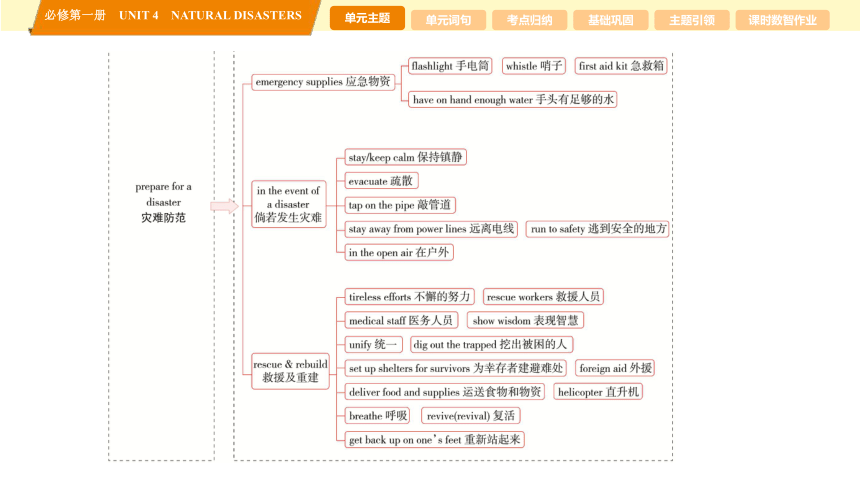 必修第一册 UNIT 4 NATURAL DISASTERS

单元主题 单元词句 考点归纳 基础巩固 主题引领 课时数智作业

prepare for a disaster 灾难防范

emergency supplies 应急物资

flashlight 手电筒

whistle 哨子

first aid kit 急救箱

have on hand enough water 手头有足够的水

in the event of a disaster 倘若发生灾难

stay/keep calm 保持镇静

evacuate 疏散

tap on the pipe 敲管道

stay away from power lines 远离电线

run to safety 逃到安全的地方

in the open air 在户外

rescue & rebuild 救援及重建

tireless efforts 不懈的努力

rescue workers 救援人员

medical staff 医务人员

show wisdom 表现智慧

unify 统一

dig out the trapped 挖出被困的人

set up shelters for survivors 为幸存者建避难处

foreign aid 外援

deliver food and supplies 运送食物和物资

helicopter 直升机

breathe 呼吸

revive(revival) 复活

get back up on one's feet 重新站起来